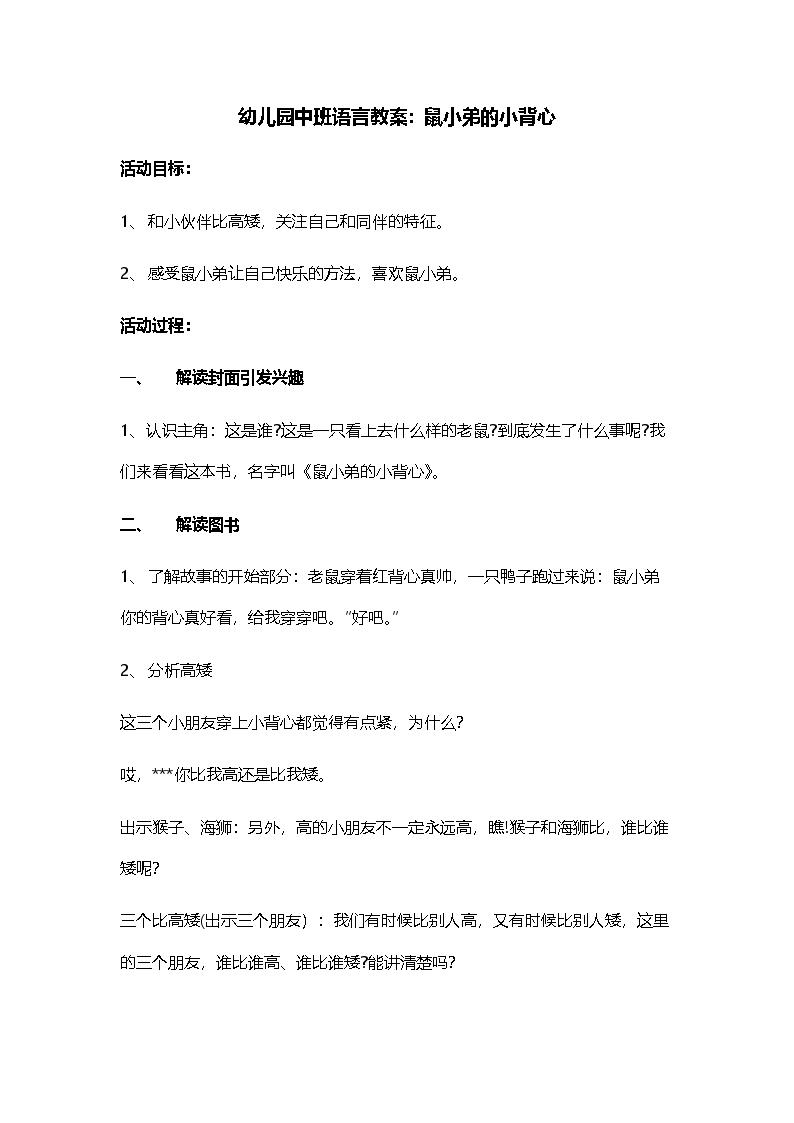 幼儿园中班语言教案：鼠小弟的小背心

活动目标：

1、和小伙伴比高矮，关注自己和同伴的特征。

2、感受鼠小弟让自己快乐的方法，喜欢鼠小弟。

活动过程：

一、 解读封面引发兴趣

1、认识主角：这是谁?这是一只看上去什么样的老鼠?到底发生了什么事呢?我们来看看这本书，名字叫《鼠小弟的小背心》。

二、 解读图书

1、了解故事的开始部分：老鼠穿着红背心真帅，一只鸭子跑过来说：鼠小弟你的背心真好看，给我穿穿吧。"好吧。"

2、分析高矮

这三个小朋友穿上小背心都觉得有点紧，为什么?

哎，***你比我高还是比我矮。

出示猴子、海狮：另外，高的小朋友不一定永远高，瞧!猴子和海狮比，谁比谁矮呢?

三个比高矮(出示三个朋友)：我们有时候比别人高，又有时候比别人矮，这里的三个朋友，谁比谁高、谁比谁矮?能讲清楚吗?